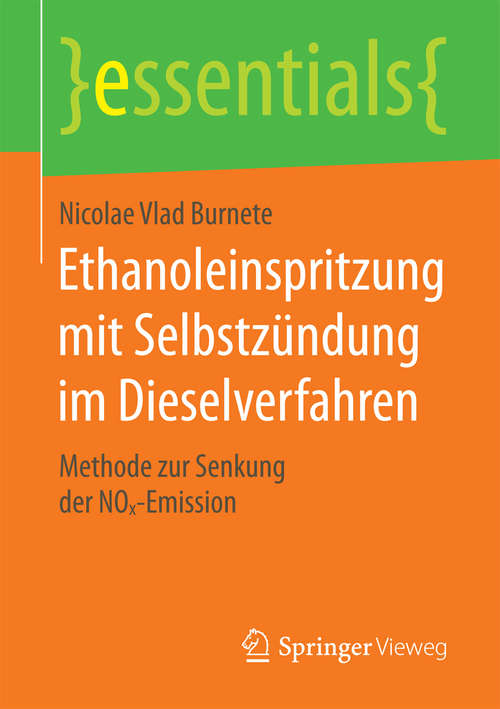 }essentials{

Nicolae Vlad Burnete

Ethanoleinspritzung mit Selbstzündung im Dieselverfahren

Methode zur Senkung der $NO_x$-Emission

Springer Vieweg